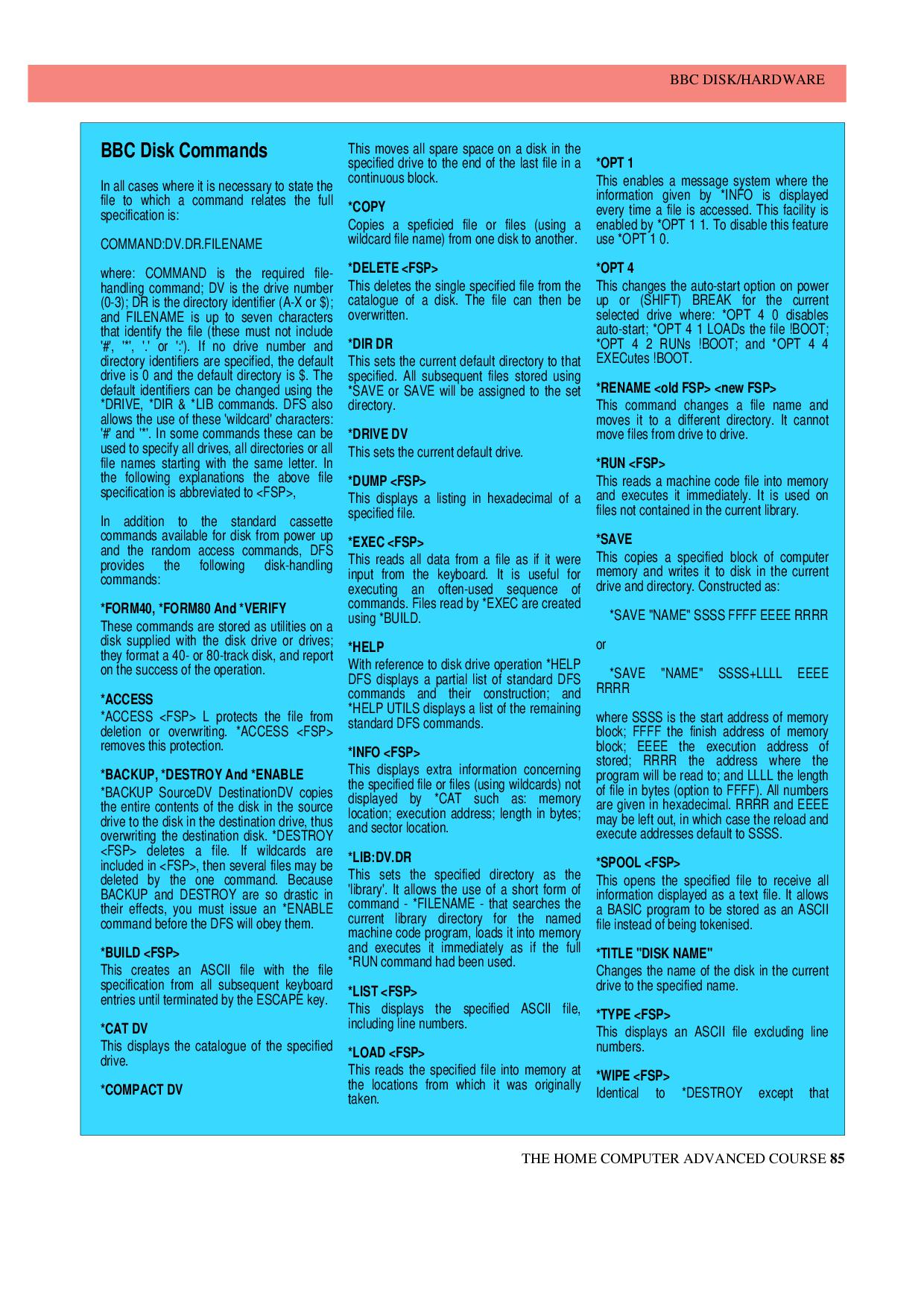 BBC DISK/HARDWARE

BBC Disk Commands

In all cases where it is necessary to state the file to which a command relates the full specification is:

COMMAND:DV.DR.FILENAME

where: COMMAND is the required file-handling command; DV is the drive number (0-3); DR is the directory identifier (A-X or $); and FILENAME is up to seven characters that identify the file (these must not include '#', '*', '.' or ':'). If no drive number and directory identifiers are specified, the default drive is 0 and the default directory is $. The default identifiers can be changed using the *DRIVE, *DIR & *LIB commands. DFS also allows the use of these 'wildcard' characters: '#' and '*'. In some commands these can be used to specify all drives, all directories or all file names starting with the same letter. In the following explanations the above file specification is abbreviated to <FSP>,

In addition to the standard cassette commands available for disk from power up and the random access commands, DFS provides the following disk-handling commands:

*FORM40, *FORM80 And *VERIFY
These commands are stored as utilities on a disk supplied with the disk drive or drives; they format a 40- or 80-track disk, and report on the success of the operation.

*ACCESS
*ACCESS <FSP> L protects the file from deletion or overwriting. *ACCESS <FSP> removes this protection.

*BACKUP, *DESTROY And *ENABLE
*BACKUP SourceDV DestinationDV copies the entire contents of the disk in the source drive to the disk in the destination drive, thus overwriting the destination disk. *DESTROY <FSP> deletes a file. If wildcards are included in <FSP>, then several files may be deleted by the one command. Because BACKUP and DESTROY are so drastic in their effects, you must issue an *ENABLE command before the DFS will obey them.

*BUILD <FSP>
This creates an ASCII file with the file specification from all subsequent keyboard entries until terminated by the ESCAPE key.

*CAT DV
This displays the catalogue of the specified drive.

*COMPACT DV
This moves all spare space on a disk in the specified drive to the end of the last file in a continuous block.

*COPY
Copies a speficied file or files (using a wildcard file name) from one disk to another.

*DELETE <FSP>
This deletes the single specified file from the catalogue of a disk. The file can then be overwritten.

*DIR DR
This sets the current default directory to that specified. All subsequent files stored using *SAVE or SAVE will be assigned to the set directory.

*DRIVE DV
This sets the current default drive.

*DUMP <FSP>
This displays a listing in hexadecimal of a specified file.

*EXEC <FSP>
This reads all data from a file as if it were input from the keyboard. It is useful for executing an often-used sequence of commands. Files read by *EXEC are created using *BUILD.

*HELP
With reference to disk drive operation *HELP DFS displays a partial list of standard DFS commands and their construction; and *HELP UTILS displays a list of the remaining standard DFS commands.

*INFO <FSP>
This displays extra information concerning the specified file or files (using wildcards) not displayed by *CAT such as: memory location; execution address; length in bytes; and sector location.

*LIB:DV.DR
This sets the specified directory as the 'library'. It allows the use of a short form of command - *FILENAME - that searches the current library directory for the named machine code program, loads it into memory and executes it immediately as if the full *RUN command had been used.

*LIST <FSP>
This displays the specified ASCII file, including line numbers.

*LOAD <FSP>
This reads the specified file into memory at the locations from which it was originally taken.

*OPT 1
This enables a message system where the information given by *INFO is displayed every time a file is accessed. This facility is enabled by *OPT 1 1. To disable this feature use *OPT 1 0.

*OPT 4
This changes the auto-start option on power up or (SHIFT) BREAK for the current selected drive where: *OPT 4 0 disables auto-start; *OPT 4 1 LOADs the file !BOOT; *OPT 4 2 RUNs !BOOT; and *OPT 4 4 EXECutes !BOOT.

*RENAME <old FSP> <new FSP>
This command changes a file name and moves it to a different directory. It cannot move files from drive to drive.

*RUN <FSP>
This reads a machine code file into memory and executes it immediately. It is used on files not contained in the current library.

*SAVE
This copies a specified block of computer memory and writes it to disk in the current drive and directory. Constructed as:

*SAVE "NAME" SSSS FFFF EEEE RRRR

or

*SAVE "NAME" SSSS+LLLL EEEE RRRR

where SSSS is the start address of memory block; FFFF the finish address of memory block; EEEE the execution address of stored; RRRR the address where the program will be read to; and LLLL the length of file in bytes (option to FFFF). All numbers are given in hexadecimal. RRRR and EEEE may be left out, in which case the reload and execute addresses default to SSSS.

*SPOOL <FSP>
This opens the specified file to receive all information displayed as a text file. It allows a BASIC program to be stored as an ASCII file instead of being tokenised.

*TITLE "DISK NAME"
Changes the name of the disk in the current drive to the specified name.

*TYPE <FSP>
This displays an ASCII file excluding line numbers.

*WIPE <FSP>
Identical to *DESTROY except that

THE HOME COMPUTER ADVANCED COURSE 85